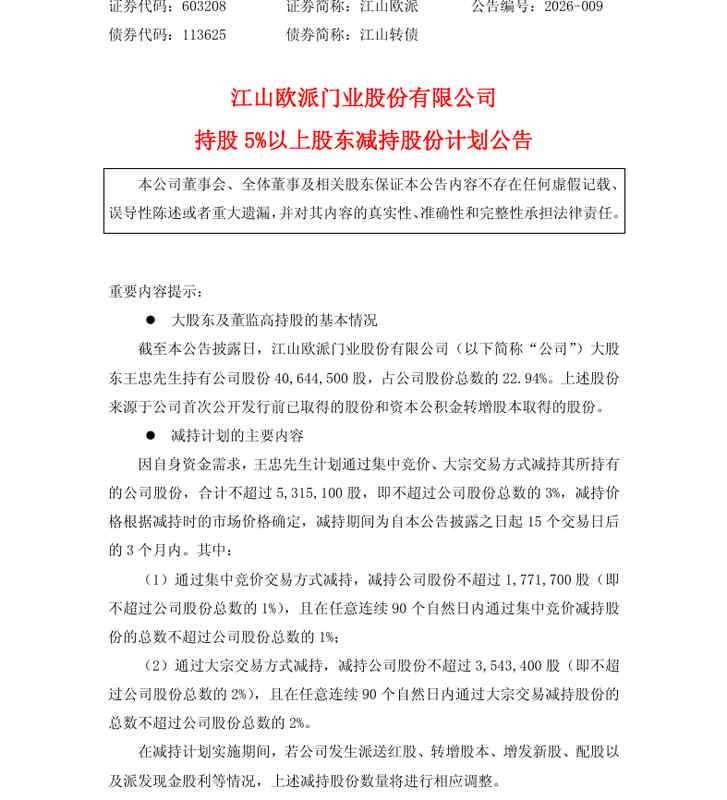 证券代码：603208　　　　证券简称：江山欧派　　　　公告编号：2026-009
债券代码：113625　　　　债券简称：江山转债

江山欧派门业股份有限公司
持股 5%以上股东减持股份计划公告

本公司董事会、全体董事及相关股东保证本公告内容不存在任何虚假记载、误导性陈述或者重大遗漏，并对其内容的真实性、准确性和完整性承担法律责任。

重要内容提示：

● 大股东及董监高持股的基本情况

截至本公告披露日，江山欧派门业股份有限公司（以下简称“公司”）大股东王忠先生持有公司股份 40,644,500 股，占公司股份总数的 22.94%。上述股份来源于公司首次公开发行前已取得的股份和资本公积金转增股本取得的股份。

● 减持计划的主要内容

因自身资金需求，王忠先生计划通过集中竞价、大宗交易方式减持其所持有的公司股份，合计不超过 5,315,100 股，即不超过公司股份总数的 3%，减持价格根据减持时的市场价格确定，减持期间为自本公告披露之日起 15 个交易日后的 3 个月内。其中：

（1）通过集中竞价交易方式减持，减持公司股份不超过 1,771,700 股（即不超过公司股份总数的 1%），且在任意连续 90 个自然日内通过集中竞价减持股份的总数不超过公司股份总数的 1%；

（2）通过大宗交易方式减持，减持公司股份不超过 3,543,400 股（即不超过公司股份总数的 2%），且在任意连续 90 个自然日内通过大宗交易减持股份的总数不超过公司股份总数的 2%。

在减持计划实施期间，若公司发生派送红股、转增股本、增发新股、配股以及派发现金股利等情况，上述减持股份数量将进行相应调整。